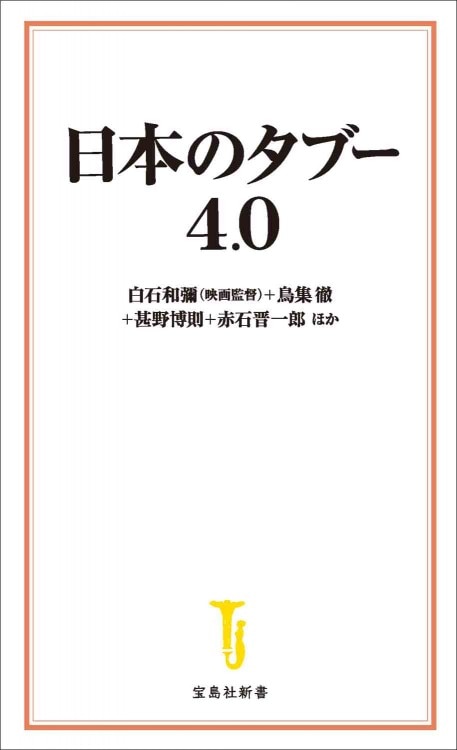 日本のタブー
4.0

白石和彌(映画監督)+鳥集 徹
+甚野博則+赤石晋一郎 ほか

宝島社新書